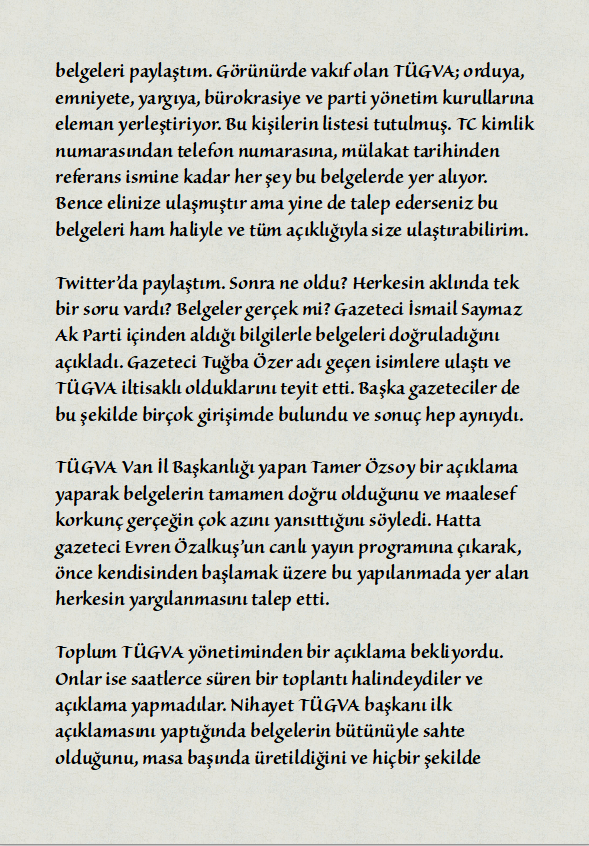 belgeleri paylaştım. Görünürde vakıf olan TÜGVA; orduya, emniyete, yargıya, bürokrasiye ve parti yönetim kurullarına eleman yerleştiriyor. Bu kişilerin listesi tutulmuş. TC kimlik numarasından telefon numarasına, mülakat tarihinden referans ismine kadar her şey bu belgelerde yer alıyor. Bence elinize ulaşmıştır ama yine de talep ederseniz bu belgeleri ham haliyle ve tüm açıklığıyla size ulaştırabilirim.

Twitter'da paylaştım. Sonra ne oldu? Herkesin aklında tek bir soru vardı? Belgeler gerçek mi? Gazeteci İsmail Saymaz Ak Parti içinden aldığı bilgilerle belgeleri doğruladığını açıkladı. Gazeteci Tuğba Özer adı geçen isimlere ulaştı ve TÜGVA iltisaklı olduklarını teyit etti. Başka gazeteciler de bu şekilde birçok girişimde bulundu ve sonuç hep aynıydı.

TÜGVA Van İl Başkanlığı yapan Tamer Özsoy bir açıklama yaparak belgelerin tamamen doğru olduğunu ve maalesef korkunç gerçeğin çok azını yansıttığını söyledi. Hatta gazeteci Evren Özalkuş'un canlı yayın programına çıkarak, önce kendisinden başlamak üzere bu yapılanmada yer alan herkesin yargılanmasını talep etti.

Toplum TÜGVA yönetiminden bir açıklama bekliyordu. Onlar ise saatlerce süren bir toplantı halindeydiler ve açıklama yapmadılar. Nihayet TÜGVA başkanı ilk açıklamasını yaptığında belgelerin bütünüyle sahte olduğunu, masa başında üretildiğini ve hiçbir şekilde